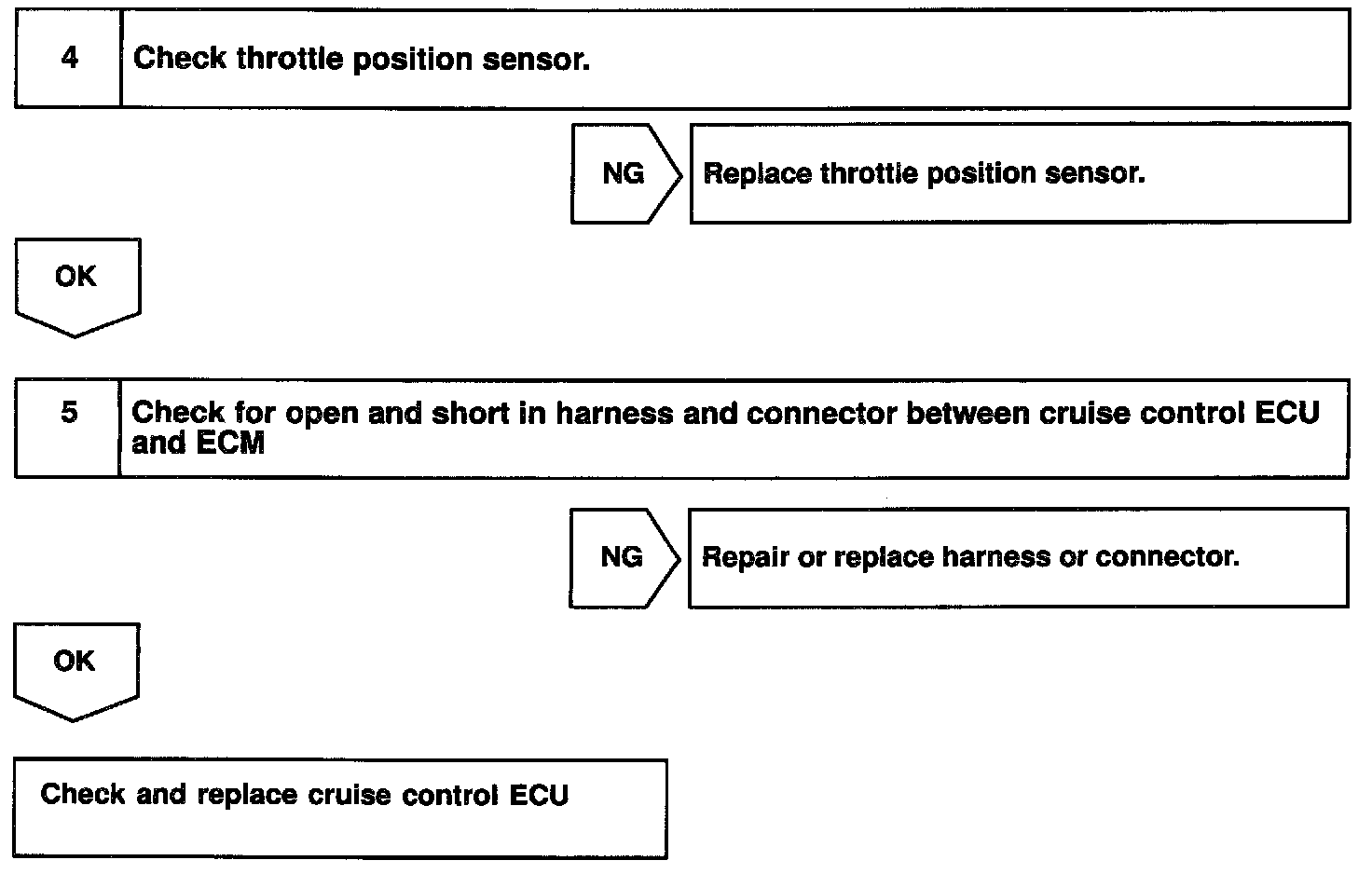 4 Check throttle position sensor.

NG Replace throttle position sensor.

OK

5 Check for open and short in harness and connector between cruise control ECU and ECM

NG Repair or replace harness or connector.

OK

Check and replace cruise control ECU